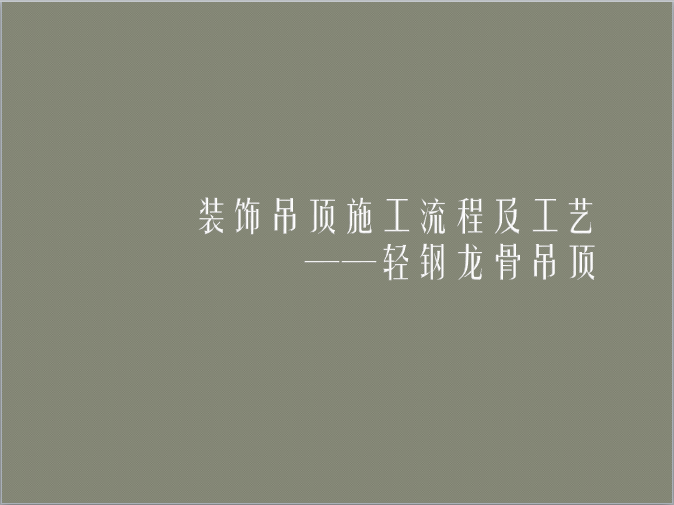 装饰吊顶施工流程及工艺
——轻钢龙骨吊顶